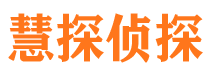 慧探侦探